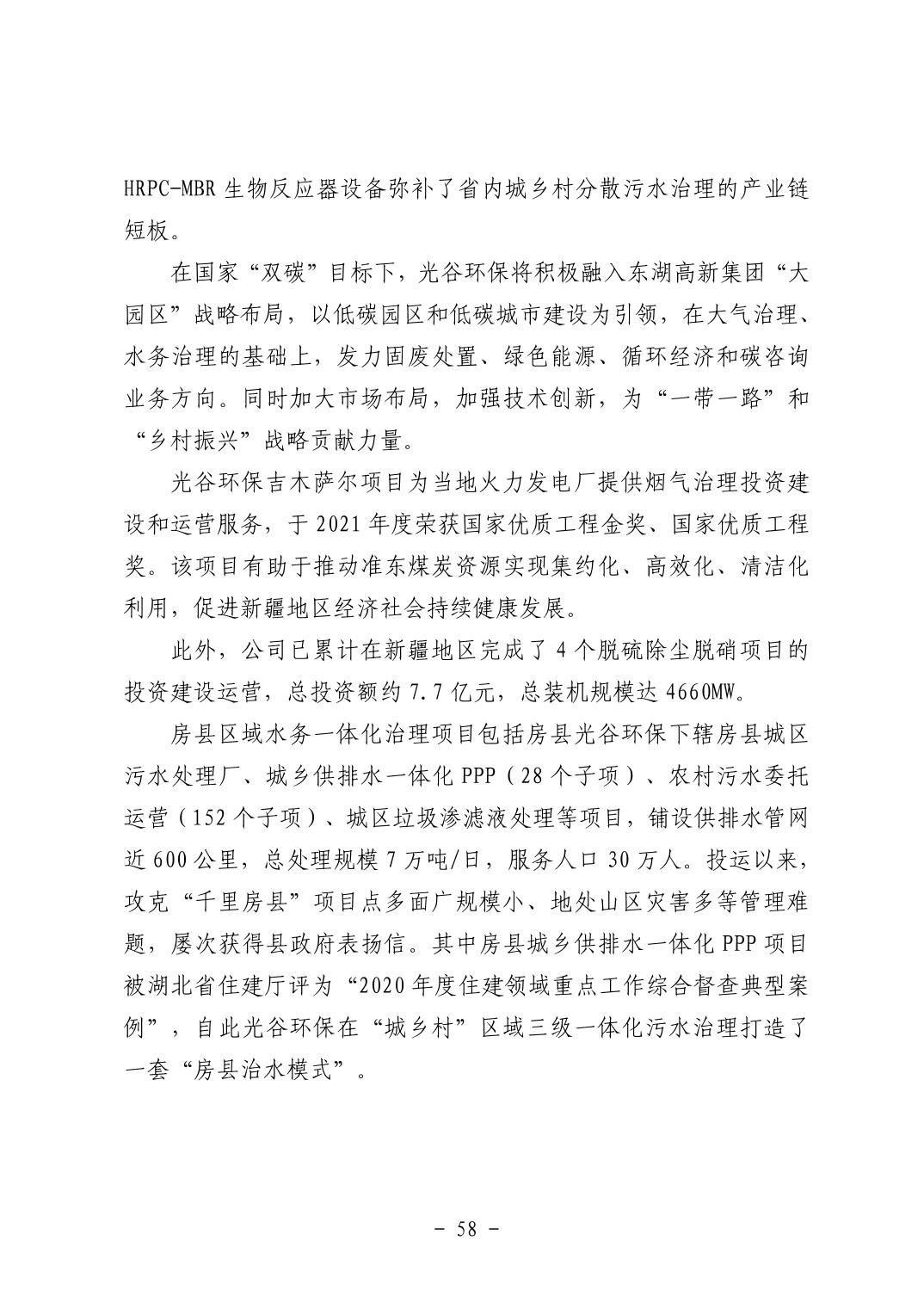 HRPC-MBR 生物反应器设备弥补了省内城乡村分散污水治理的产业链短板。

在国家“双碳”目标下，光谷环保将积极融入东湖高新集团“大园区”战略布局，以低碳园区和低碳城市建设为引领，在大气治理、水务治理的基础上，发力固废处置、绿色能源、循环经济和碳咨询业务方向。同时加大市场布局，加强技术创新，为“一带一路”和“乡村振兴”战略贡献力量。

光谷环保吉木萨尔项目为当地火力发电厂提供烟气治理投资建设和运营服务，于 2021 年度荣获国家优质工程金奖、国家优质工程奖。该项目有助于推动准东煤炭资源实现集约化、高效化、清洁化利用，促进新疆地区经济社会持续健康发展。

此外，公司已累计在新疆地区完成了 4 个脱硫除尘脱硝项目的投资建设运营，总投资额约 7.7 亿元，总装机规模达 4660MW。

房县区域水务一体化治理项目包括房县光谷环保下辖房县城区污水处理厂、城乡供排水一体化 PPP（28 个子项）、农村污水委托运营（152 个子项）、城区垃圾渗滤液处理等项目，铺设供排水管网近 600 公里，总处理规模 7 万吨/日，服务人口 30 万人。投运以来，攻克“千里房县”项目点多面广规模小、地处山区灾害多等管理难题，屡次获得县政府表扬信。其中房县城乡供排水一体化 PPP 项目被湖北省住建厅评为“2020 年度住建领域重点工作综合督查典型案例”，自此光谷环保在“城乡村”区域三级一体化污水治理打造了一套“房县治水模式”。

- 58 -